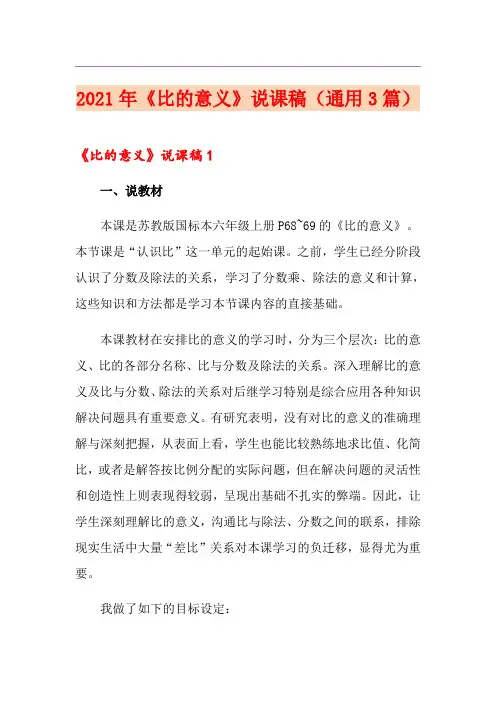 2021年《比的意义》说课稿（通用3篇）

《比的意义》说课稿1

一、说教材

本课是苏教版国标本六年级上册P68~69的《比的意义》。本节课是“认识比”这一单元的起始课。之前，学生已经分阶段认识了分数及除法的关系，学习了分数乘、除法的意义和计算，这些知识和方法都是学习本节课内容的直接基础。

本课教材在安排比的意义的学习时，分为三个层次：比的意义、比的各部分名称、比与分数及除法的关系。深入理解比的意义及比与分数、除法的关系对后继学习特别是综合应用各种知识解决问题具有重要意义。有研究表明，没有对比的意义的准确理解与深刻把握，从表面上看，学生也能比较熟练地求比值、化简比，或者是解答按比例分配的实际问题，但在解决问题的灵活性和创造性上则表现得较弱，呈现出基础不扎实的弊端。因此，让学生深刻理解比的意义，沟通比与除法、分数之间的联系，排除现实生活中大量“差比”关系对本课学习的负迁移，显得尤为重要。

我做了如下的目标设定：